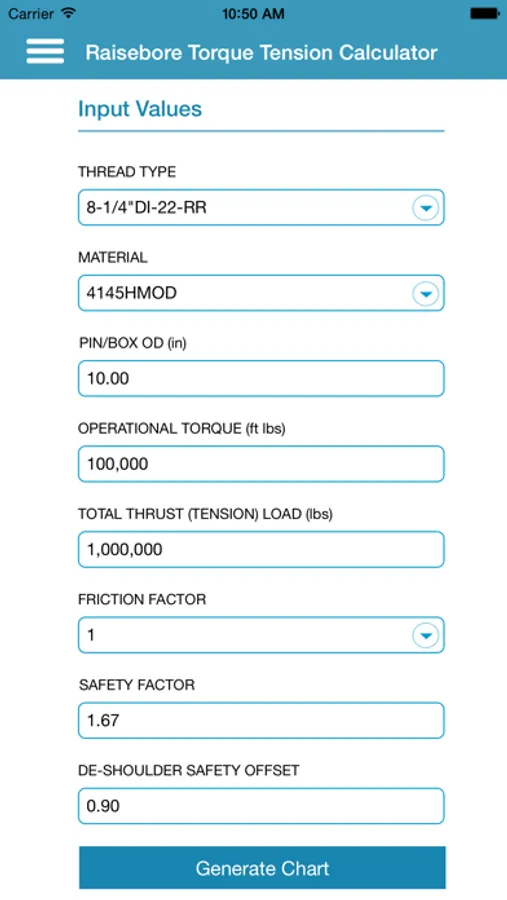 Carrier 10:50 AM

Raisebore Torque Tension Calculator

Input Values

THREAD TYPE

8-1/4"DI-22-RR

MATERIAL

4145HMOD

PIN/BOX OD (in)

10.00

OPERATIONAL TORQUE (ft lbs)

100,000

TOTAL THRUST (TENSION) LOAD (lbs)

1,000,000

FRICTION FACTOR

1

SAFETY FACTOR

1.67

DE-SHOULDER SAFETY OFFSET

0.90

Generate Chart